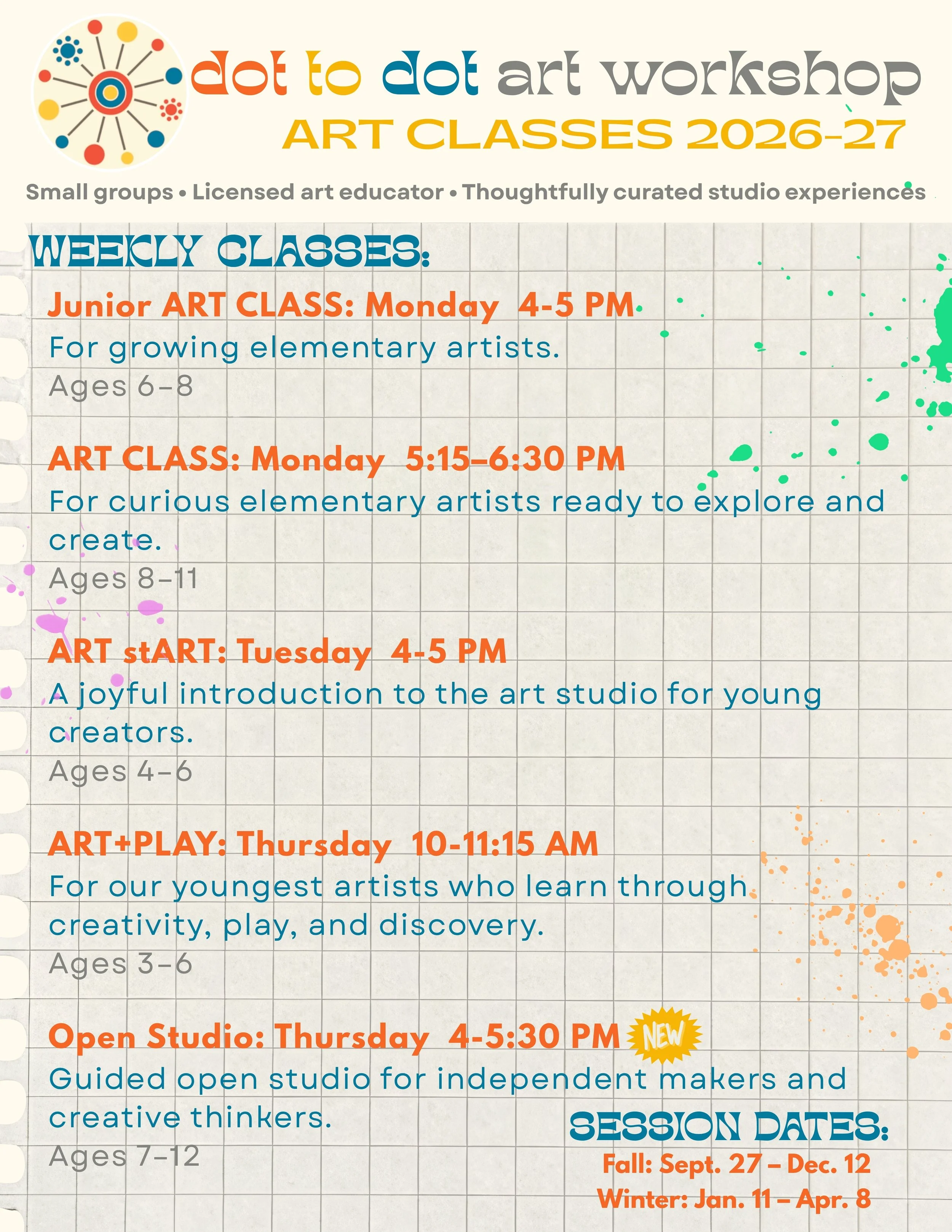 dot to dot art workshop
ART CLASSES 2026-27

Small groups • Licensed art educator • Thoughtfully curated studio experiences

WEEKLY CLASSES:

Junior ART CLASS: Monday 4-5 PM
For growing elementary artists.
Ages 6–8

ART CLASS: Monday 5:15–6:30 PM
For curious elementary artists ready to explore and create.
Ages 8–11

ART stART: Tuesday 4-5 PM
A joyful introduction to the art studio for young creators.
Ages 4–6

ART+PLAY: Thursday 10-11:15 AM
For our youngest artists who learn through creativity, play, and discovery.
Ages 3–6

Open Studio: Thursday 4-5:30 PM NEW
Guided open studio for independent makers and creative thinkers.
Ages 7–12

SESSION DATES:
Fall: Sept. 27 – Dec. 12
Winter: Jan. 11 – Apr. 8